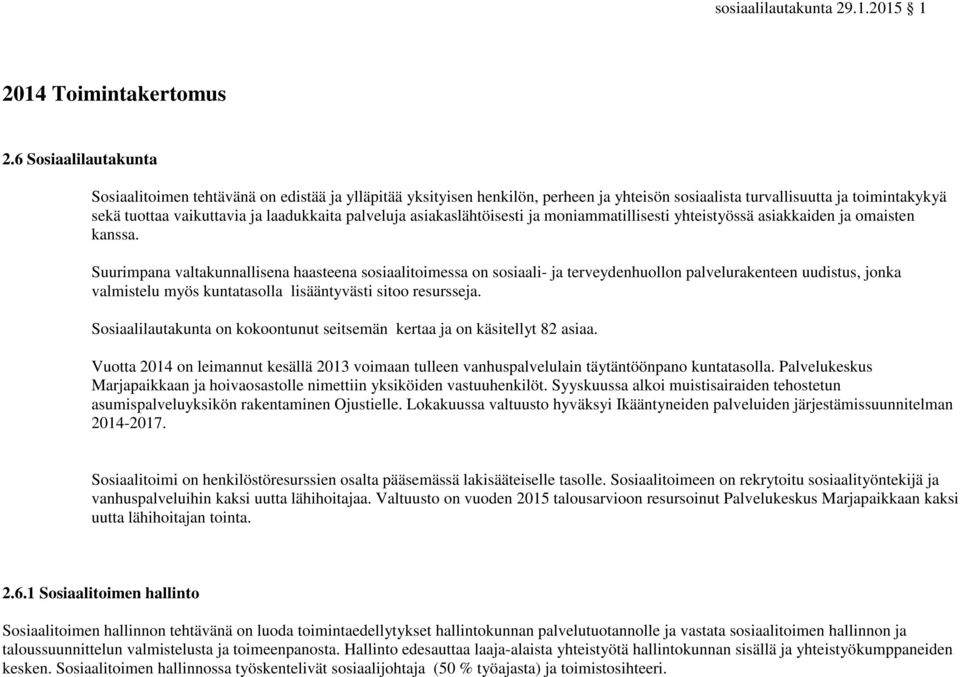 sosiaalilautakunta 29.1.2015 § 1

2014 Toimintakertomus

2.6 Sosiaalilautakunta

Sosiaalitoimen tehtävänä on edistää ja ylläpitää yksityisen henkilön, perheen ja yhteisön sosiaalista turvallisuutta ja toimintakykyä sekä tuottaa vaikuttavia ja laadukkaita palveluja asiakaslähtöisesti ja moniammatillisesti yhteistyössä asiakkaiden ja omaisten kanssa.

Suurimpana valtakunnallisena haasteena sosiaalitoimessa on sosiaali- ja terveydenhuollon palvelurakenteen uudistus, jonka valmistelu myös kuntatasolla lisääntyvästi sitoo resursseja.

Sosiaalilautakunta on kokoontunut seitsemän kertaa ja on käsitellyt 82 asiaa.

Vuotta 2014 on leimannut kesällä 2013 voimaan tulleen vanhuspalvelulain täytäntöönpano kuntatasolla. Palvelukeskus Marjapaikkaan ja hoivaosastolle nimettiin yksiköiden vastuuhenkilöt. Syyskuussa alkoi muistisairaiden tehostetun asumispalveluyksikön rakentaminen Ojustielle. Lokakuussa valtuusto hyväksyi Ikääntyneiden palveluiden järjestämissuunnitelman 2014-2017.

Sosiaalitoimi on henkilöstöresurssien osalta pääsemässä lakisääteiselle tasolle. Sosiaalitoimeen on rekrytoitu sosiaalityöntekijä ja vanhuspalveluihin kaksi uutta lähihoitajaa. Valtuusto on vuoden 2015 talousarvioon resursoinut Palvelukeskus Marjapaikkaan kaksi uutta lähihoitajan tointa.

2.6.1 Sosiaalitoimen hallinto

Sosiaalitoimen hallinnon tehtävänä on luoda toimintaedellytykset hallintokunnan palvelutuotannolle ja vastata sosiaalitoimen hallinnon ja taloussuunnittelun valmistelusta ja toimeenpanosta. Hallinto edesauttaa laaja-alaista yhteistyötä hallintokunnan sisällä ja yhteistyökumppaneiden kesken. Sosiaalitoimen hallinnossa työskentelivät sosiaalijohtaja (50 % työajasta) ja toimistosihteeri.